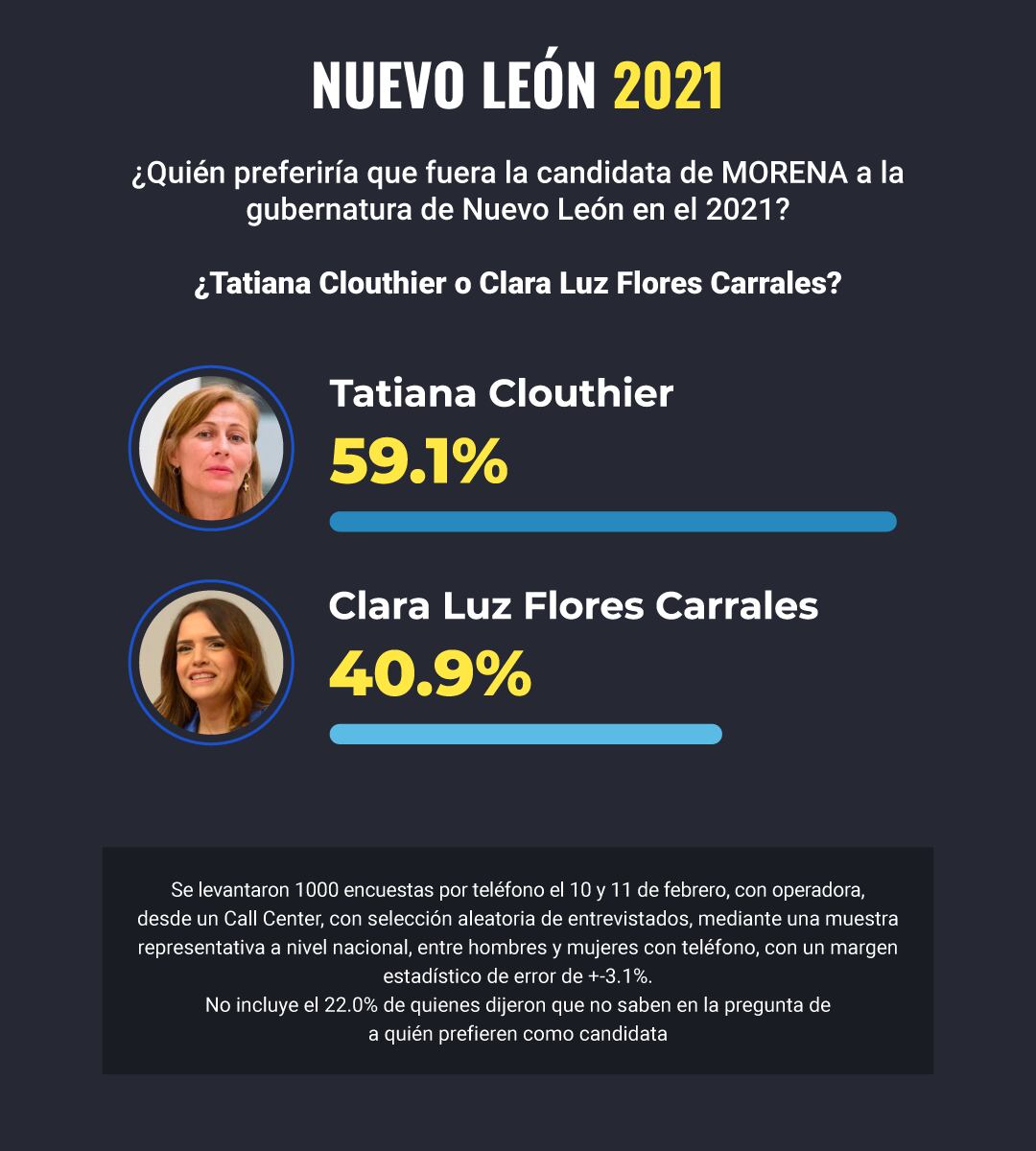 NUEVO LEÓN 2021

¿Quién preferiría que fuera la candidata de MORENA a la gubernatura de Nuevo León en el 2021?

¿Tatiana Clouthier o Clara Luz Flores Carrales?

Tatiana Clouthier
59.1%

Clara Luz Flores Carrales
40.9%

Se levantaron 1000 encuestas por teléfono el 10 y 11 de febrero, con operadora, desde un Call Center, con selección aleatoria de entrevistados, mediante una muestra representativa a nivel nacional, entre hombres y mujeres con teléfono, con un margen estadístico de error de +-3.1%.
No incluye el 22.0% de quienes dijeron que no saben en la pregunta de a quién prefieren como candidata